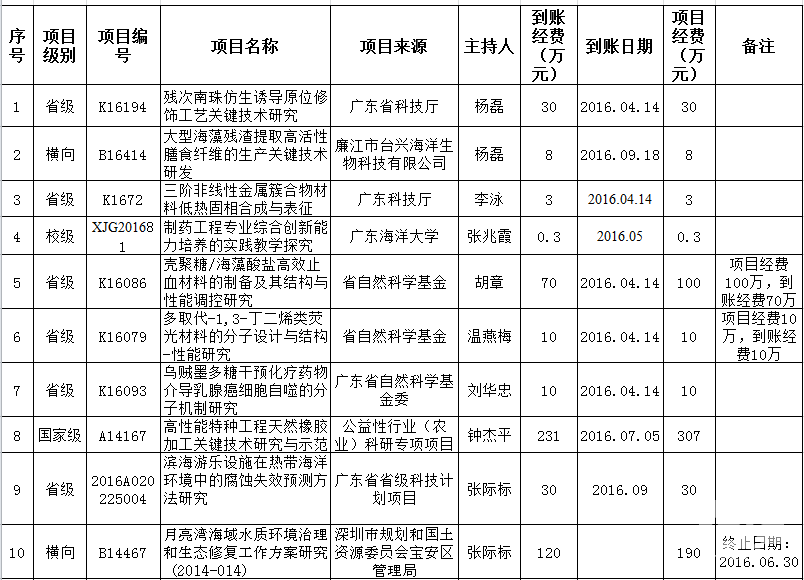 | 序号 | 项目级别 | 项目编号 | 项目名称 | 项目来源 | 主持人 | 到账经费（万元） | 到账日期 | 项目经费（万元） | 备注 |
|---|---|---|---|---|---|---|---|---|---|
| 1 | 省级 | K16194 | 残次南珠仿生诱导原位修饰工艺关键技术研究 | 广东省科技厅 | 杨磊 | 30 | 2016.04.14 | 30 | |
| 2 | 横向 | B16414 | 大型海藻残渣提取高活性膳食纤维的生产关键技术研发 | 廉江市台兴海洋生物科技有限公司 | 杨磊 | 8 | 2016.09.18 | 8 | |
| 3 | 省级 | K1672 | 三阶非线性金属簇合物材料低热固相合成与表征 | 广东科技厅 | 李泳 | 3 | 2016.04.14 | 3 | |
| 4 | 校级 | XJG201681 | 制药工程专业综合创新能力培养的实践教学探究 | 广东海洋大学 | 张兆霞 | 0.3 | 2016.05 | 0.3 | |
| 5 | 省级 | K16086 | 壳聚糖/海藻酸盐高效止血材料的制备及其结构与性能调控研究 | 省自然科学基金 | 胡章 | 70 | 2016.04.14 | 100 | 项目经费100万，到账经费70万 |
| 6 | 省级 | K16079 | 多取代-1,3-丁二烯类荧光材料的分子设计与结构-性能研究 | 省自然科学基金 | 温燕梅 | 10 | 2016.04.14 | 10 | 项目经费10万，到账经费10万 |
| 7 | 省级 | K16093 | 乌贼墨多糖干预化疗药物介导乳腺癌细胞自噬的分子机制研究 | 广东省自然科学基金委 | 刘华忠 | 10 | 2016.04.14 | 10 | |
| 8 | 国家级 | A14167 | 高性能特种工程天然橡胶加工关键技术研究与示范 | 公益性行业（农业）科研专项项目 | 钟杰平 | 231 | 2016.07.05 | 307 | |
| 9 | 省级 | 2016A020225004 | 滨海游乐设施在热带海洋环境中的腐蚀失效预测方法研究 | 广东省省级科技计划项目 | 张际标 | 30 | 2016.09 | 30 | |
| 10 | 横向 | B14467 | 月亮湾海域水质环境治理和生态修复工作方案研究（2014-014） | 深圳市规划和国土资源委员会宝安区管理局 | 张际标 | 120 | | 190 | 终止日期：2016.06.30 |